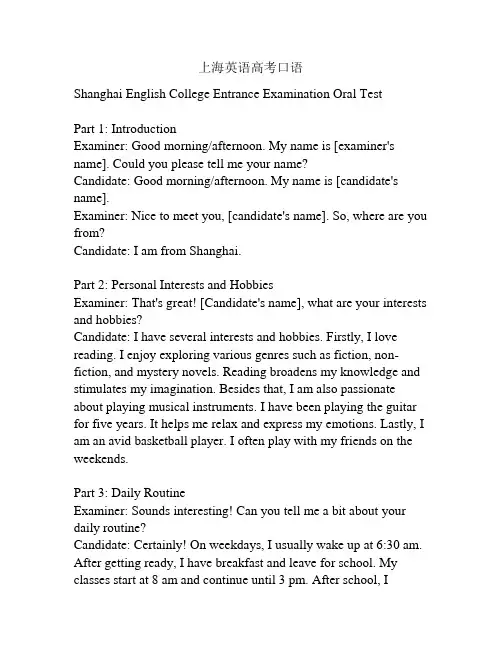 上海英语高考口语

Shanghai English College Entrance Examination Oral Test

Part 1: Introduction
Examiner: Good morning/afternoon. My name is [examiner's name]. Could you please tell me your name?
Candidate: Good morning/afternoon. My name is [candidate's name].
Examiner: Nice to meet you, [candidate's name]. So, where are you from?
Candidate: I am from Shanghai.

Part 2: Personal Interests and Hobbies
Examiner: That's great! [Candidate's name], what are your interests and hobbies?
Candidate: I have several interests and hobbies. Firstly, I love reading. I enjoy exploring various genres such as fiction, non-fiction, and mystery novels. Reading broadens my knowledge and stimulates my imagination. Besides that, I am also passionate about playing musical instruments. I have been playing the guitar for five years. It helps me relax and express my emotions. Lastly, I am an avid basketball player. I often play with my friends on the weekends.

Part 3: Daily Routine
Examiner: Sounds interesting! Can you tell me a bit about your daily routine?
Candidate: Certainly! On weekdays, I usually wake up at 6:30 am. After getting ready, I have breakfast and leave for school. My classes start at 8 am and continue until 3 pm. After school, I